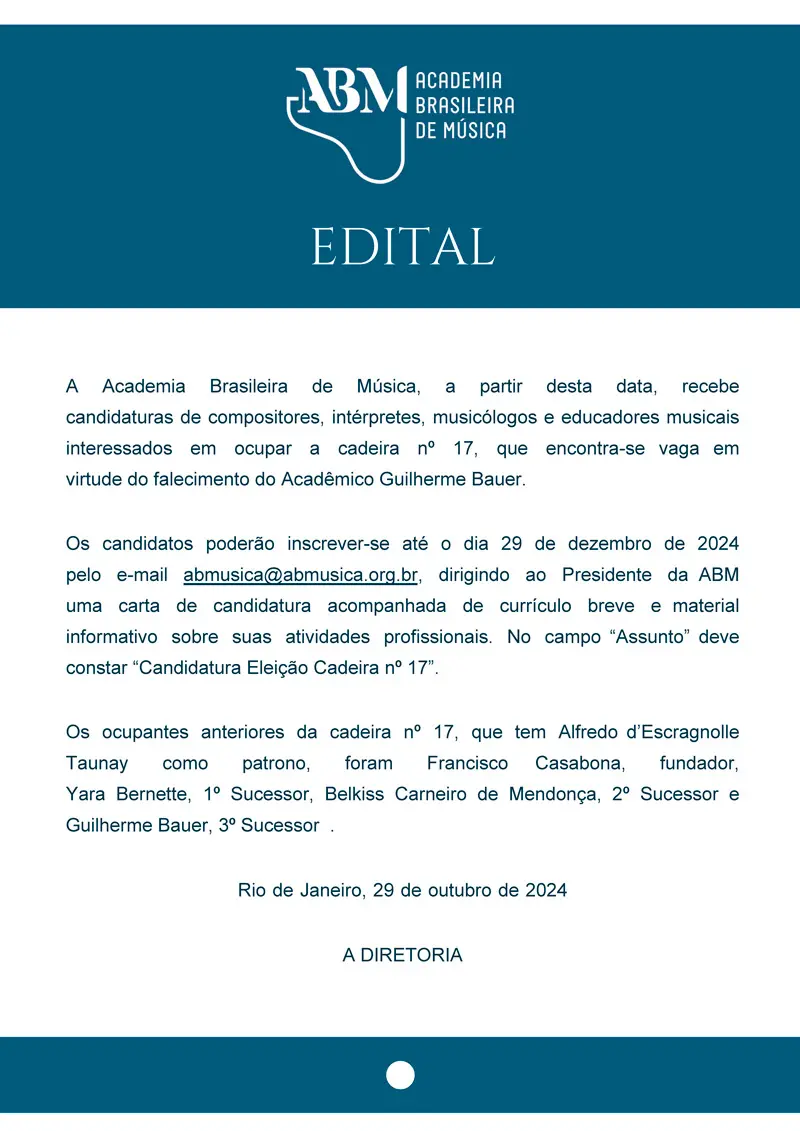 ABM ACADEMIA BRASILEIRA DE MÚSICA

EDITAL

A Academia Brasileira de Música, a partir desta data, recebe candidaturas de compositores, intérpretes, musicólogos e educadores musicais interessados em ocupar a cadeira nº 17, que encontra-se vaga em virtude do falecimento do Acadêmico Guilherme Bauer.

Os candidatos poderão inscrever-se até o dia 29 de dezembro de 2024 pelo e-mail abmusica@abmusica.org.br, dirigindo ao Presidente da ABM uma carta de candidatura acompanhada de currículo breve e material informativo sobre suas atividades profissionais. No campo "Assunto" deve constar "Candidatura Eleição Cadeira nº 17".

Os ocupantes anteriores da cadeira nº 17, que tem Alfredo d'Escragnolle Taunay como patrono, foram Francisco Casabona, fundador, Yara Bernette, 1º Sucessor, Belkiss Carneiro de Mendonça, 2º Sucessor e Guilherme Bauer, 3º Sucessor .

Rio de Janeiro, 29 de outubro de 2024

A DIRETORIA